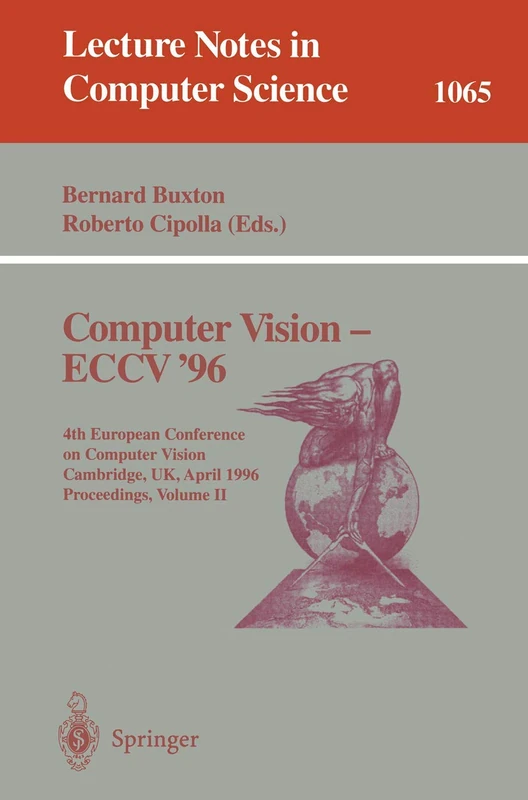 Lecture Notes in Computer Science

1065

Bernard Buxton
Roberto Cipolla (Eds.)

Computer Vision – ECCV '96

4th European Conference on Computer Vision
Cambridge, UK, April 1996
Proceedings, Volume II

Springer